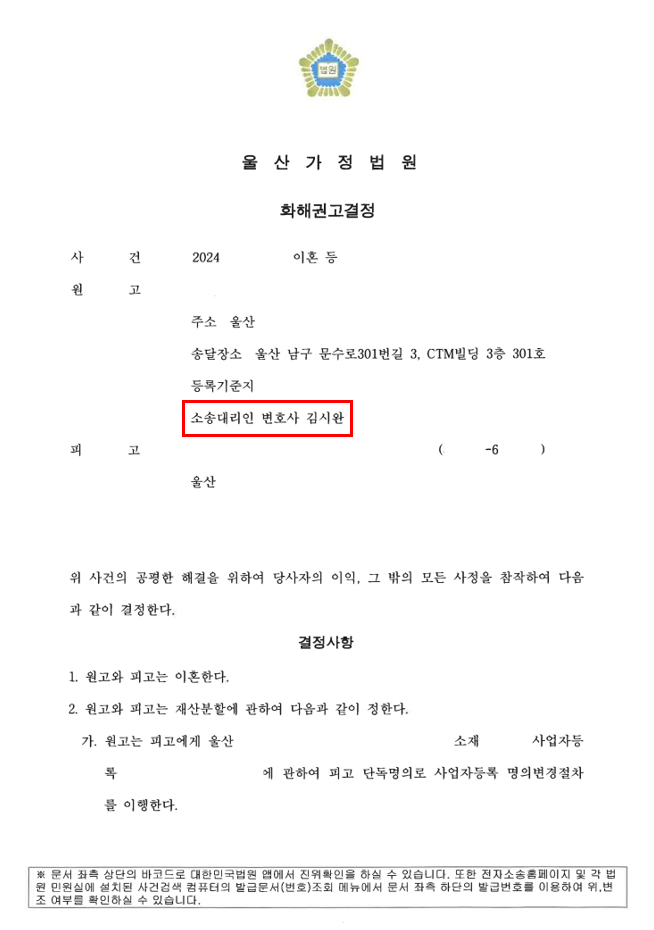 법원

울 산 가 정 법 원

화해권고결정

사 건 2024 이혼 등

원 고

주소 울산

송달장소 울산 남구 문수로301번길 3, CTM빌딩 3층 301호

등록기준지

소송대리인 변호사 김시완

피 고 ( -6 )

울산

위 사건의 공평한 해결을 위하여 당사자의 이익, 그 밖의 모든 사정을 참작하여 다음과 같이 결정한다.

결정사항

1. 원고와 피고는 이혼한다.

2. 원고와 피고는 재산분할에 관하여 다음과 같이 정한다.

가. 원고는 피고에게 울산 소재 사업자등록 에 관하여 피고 단독명의로 사업자등록 명의변경절차를 이행한다.

※ 문서 좌측 상단의 바코드로 대한민국법원 앱에서 진위확인을 하실 수 있습니다. 또한 전자소송홈페이지 및 각 법원 민원실에 설치된 사건검색 컴퓨터의 발급문서(번호)조회 메뉴에서 문서 좌측 하단의 발급번호를 이용하여 위,변조 여부를 확인하실 수 있습니다.